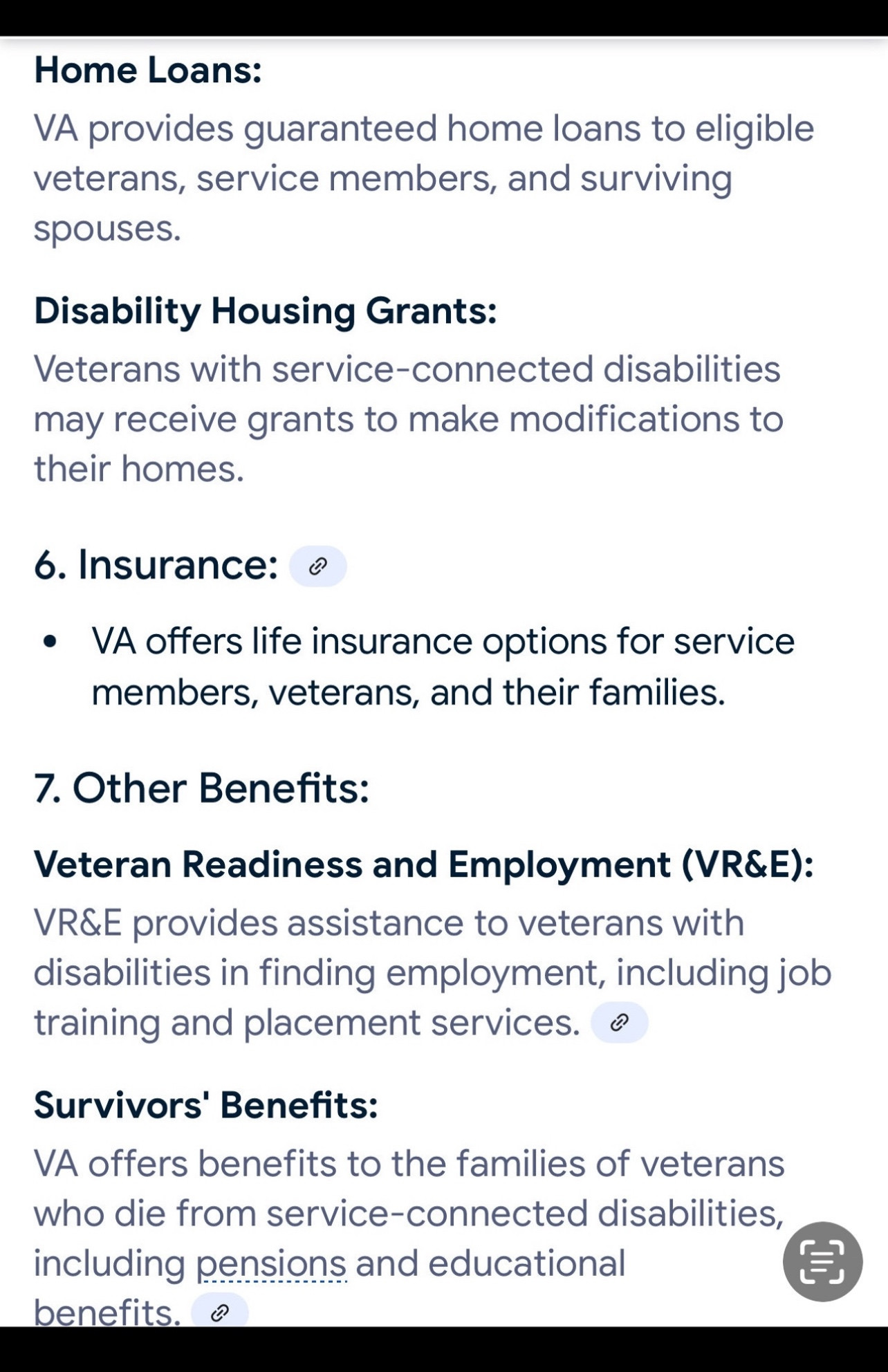 Home Loans:

VA provides guaranteed home loans to eligible veterans, service members, and surviving spouses.

Disability Housing Grants:

Veterans with service-connected disabilities may receive grants to make modifications to their homes.

6. Insurance:

• VA offers life insurance options for service members, veterans, and their families.

7. Other Benefits:

Veteran Readiness and Employment (VR&E):

VR&E provides assistance to veterans with disabilities in finding employment, including job training and placement services.

Survivors' Benefits:

VA offers benefits to the families of veterans who die from service-connected disabilities, including pensions and educational benefits.